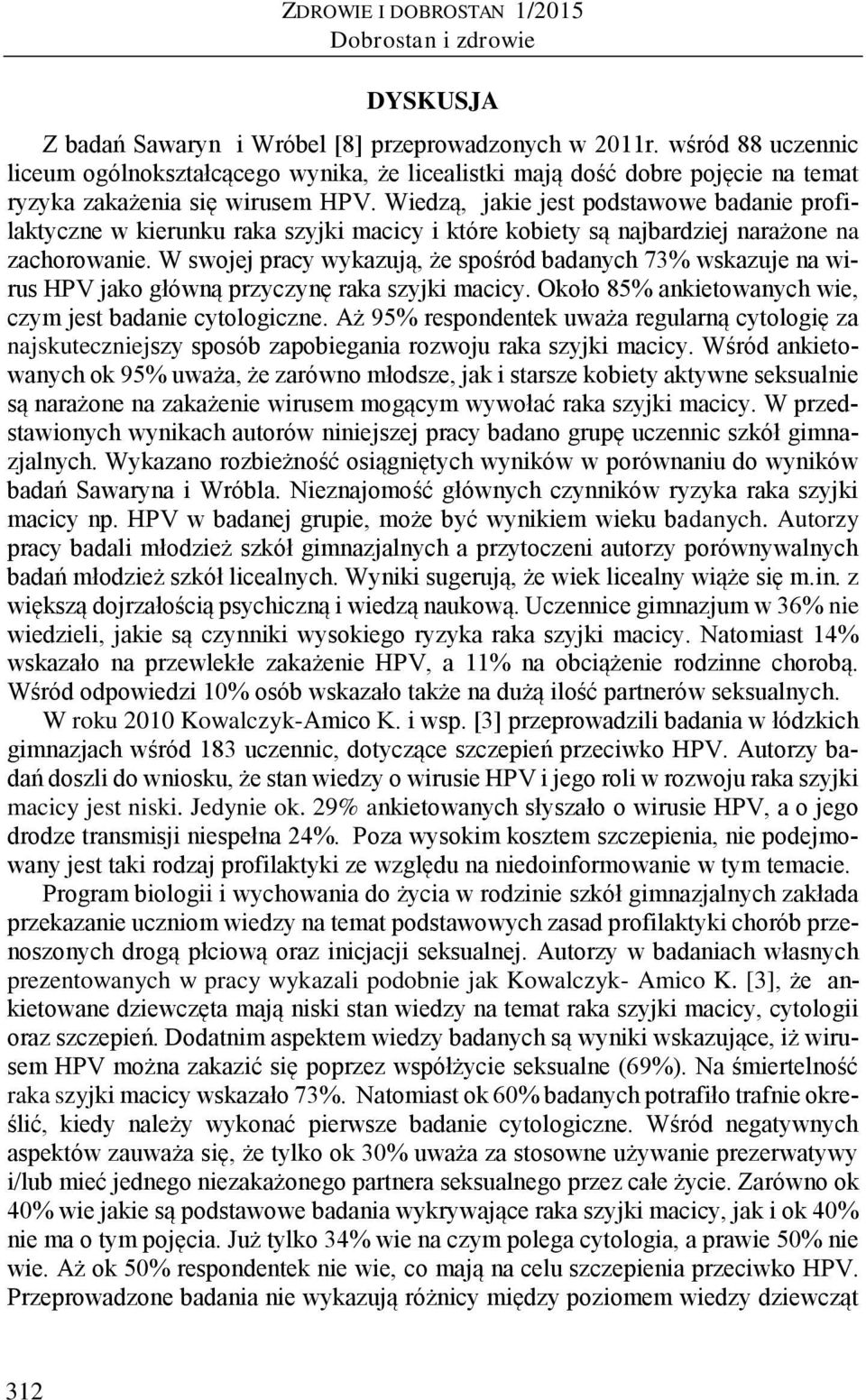 ZDROWIE I DOBROSTAN 1/2015
Dobrostan i zdrowie

DYSKUSJA

Z badań Sawaryn i Wróbel [8] przeprowadzonych w 2011r. wśród 88 uczennic liceum ogólnokształcącego wynika, że licealistki mają dość dobre pojęcie na temat ryzyka zakażenia się wirusem HPV. Wiedzą, jakie jest podstawowe badanie profilaktyczne w kierunku raka szyjki macicy i które kobiety są najbardziej narażone na zachorowanie. W swojej pracy wykazują, że spośród badanych 73% wskazuje na wirus HPV jako główną przyczynę raka szyjki macicy. Około 85% ankietowanych wie, czym jest badanie cytologiczne. Aż 95% respondentek uważa regularną cytologię za najskuteczniejszy sposób zapobiegania rozwoju raka szyjki macicy. Wśród ankietowanych ok 95% uważa, że zarówno młodsze, jak i starsze kobiety aktywne seksualnie są narażone na zakażenie wirusem mogącym wywołać raka szyjki macicy. W przedstawionych wynikach autorów niniejszej pracy badano grupę uczennic szkół gimnazjalnych. Wykazano rozbieżność osiągniętych wyników w porównaniu do wyników badań Sawaryna i Wróbla. Nieznajomość głównych czynników ryzyka raka szyjki macicy np. HPV w badanej grupie, może być wynikiem wieku badanych. Autorzy pracy badali młodzież szkół gimnazjalnych a przytoczeni autorzy porównywalnych badań młodzież szkół licealnych. Wyniki sugerują, że wiek licealny wiąże się m.in. z większą dojrzałością psychiczną i wiedzą naukową. Uczennice gimnazjum w 36% nie wiedzieli, jakie są czynniki wysokiego ryzyka raka szyjki macicy. Natomiast 14% wskazało na przewlekłe zakażenie HPV, a 11% na obciążenie rodzinne chorobą. Wśród odpowiedzi 10% osób wskazało także na dużą ilość partnerów seksualnych.

W roku 2010 Kowalczyk-Amico K. i wsp. [3] przeprowadzili badania w łódzkich gimnazjach wśród 183 uczennic, dotyczące szczepień przeciwko HPV. Autorzy badań doszli do wniosku, że stan wiedzy o wirusie HPV i jego roli w rozwoju raka szyjki macicy jest niski. Jedynie ok. 29% ankietowanych słyszało o wirusie HPV, a o jego drodze transmisji niespełna 24%. Poza wysokim kosztem szczepienia, nie podejmowany jest taki rodzaj profilaktyki ze względu na niedoinformowanie w tym temacie.

Program biologii i wychowania do życia w rodzinie szkół gimnazjalnych zakłada przekazanie uczniom wiedzy na temat podstawowych zasad profilaktyki chorób przenoszonych drogą płciową oraz inicjacji seksualnej. Autorzy w badaniach własnych prezentowanych w pracy wykazali podobnie jak Kowalczyk- Amico K. [3], że ankietowane dziewczęta mają niski stan wiedzy na temat raka szyjki macicy, cytologii oraz szczepień. Dodatnim aspektem wiedzy badanych są wyniki wskazujące, iż wirusem HPV można zakazić się poprzez współżycie seksualne (69%). Na śmiertelność raka szyjki macicy wskazało 73%. Natomiast ok 60% badanych potrafiło trafnie określić, kiedy należy wykonać pierwsze badanie cytologiczne. Wśród negatywnych aspektów zauważa się, że tylko ok 30% uważa za stosowne używanie prezerwatywy i/lub mieć jednego niezakażonego partnera seksualnego przez całe życie. Zarówno ok 40% wie jakie są podstawowe badania wykrywające raka szyjki macicy, jak i ok 40% nie ma o tym pojęcia. Już tylko 34% wie na czym polega cytologia, a prawie 50% nie wie. Aż ok 50% respondentek nie wie, co mają na celu szczepienia przeciwko HPV. Przeprowadzone badania nie wykazują różnicy między poziomem wiedzy dziewcząt

312